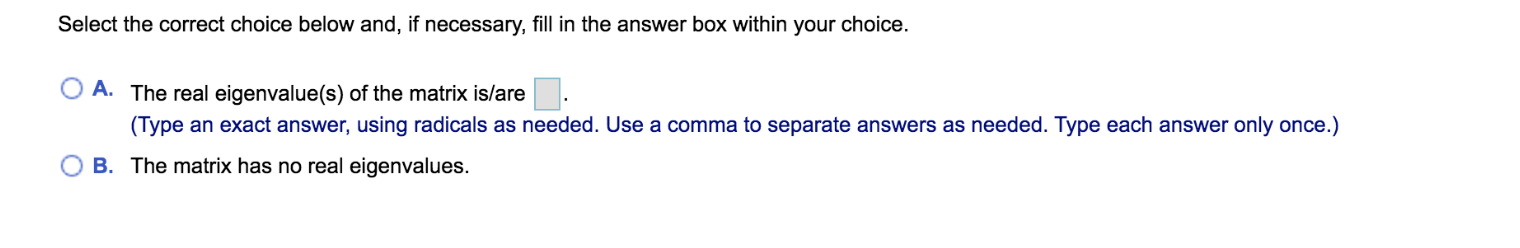 Select the correct choice below and, if necessary, fill in the answer box within your choice.

A. The real eigenvalue(s) of the matrix is/are .
(Type an exact answer, using radicals as needed. Use a comma to separate answers as needed. Type each answer only once.)

B. The matrix has no real eigenvalues.